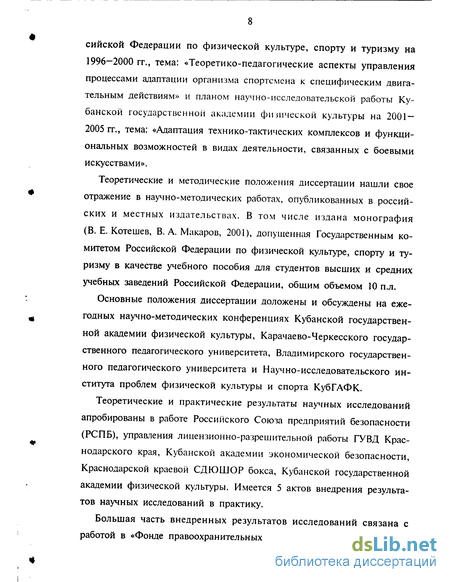 8

сийской Федерации по физической культуре, спорту и туризму на 1996–2000 гг., тема: «Теоретико-педагогические аспекты управления процессами адаптации организма спортсмена к специфическим двигательным действиям» и планом научно-исследовательской работы Кубанской государственной академии физической культуры на 2001–2005 гг., тема: «Адаптация технико-тактических комплексов и функциональных возможностей в видах деятельности, связанных с боевыми искусствами».

Теоретические и методические положения диссертации нашли свое отражение в научно-методических работах, опубликованных в российских и местных издательствах. В том числе издана монография (В. Е. Котешев, В. А. Макаров, 2001), допущенная Государственным комитетом Российской Федерации по физической культуре, спорту и туризму в качестве учебного пособия для студентов высших и средних учебных заведений Российской Федерации, общим объемом 10 п.л.

Основные положения диссертации доложены и обсуждены на ежегодных научно-методических конференциях Кубанской государственной академии физической культуры, Карачаево-Черкесского государственного педагогического университета, Владимирского государственного педагогического университета и Научно-исследовательского института проблем физической культуры и спорта КубГАФК.

Теоретические и практические результаты научных исследований апробированы в работе Российского Союза предприятий безопасности (РСПБ), управления лицензионно-разрешительной работы ГУВД Краснодарского края, Кубанской академии экономической безопасности, Краснодарской краевой СДЮШОР бокса, Кубанской государственной академии физической культуры. Имеется 5 актов внедрения результатов научных исследований в практику.

Большая часть внедренных результатов исследований связана с работой в «Фонде правоохранительных

dsLib.net
библиотека диссертаций